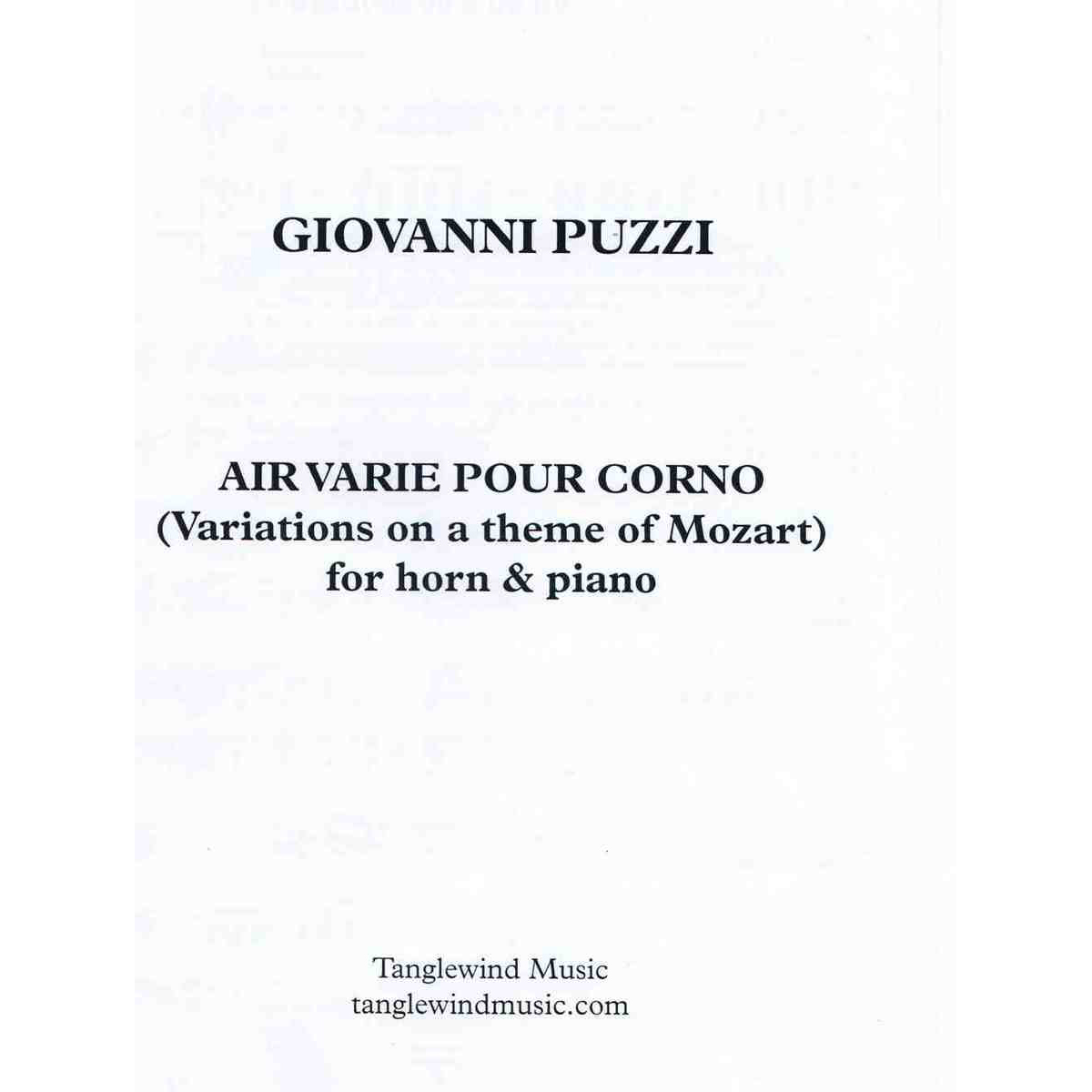 GIOVANNI PUZZI

AIR VARIE POUR CORNO
(Variations on a theme of Mozart)
for horn & piano

Tanglewind Music
tanglewindmusic.com